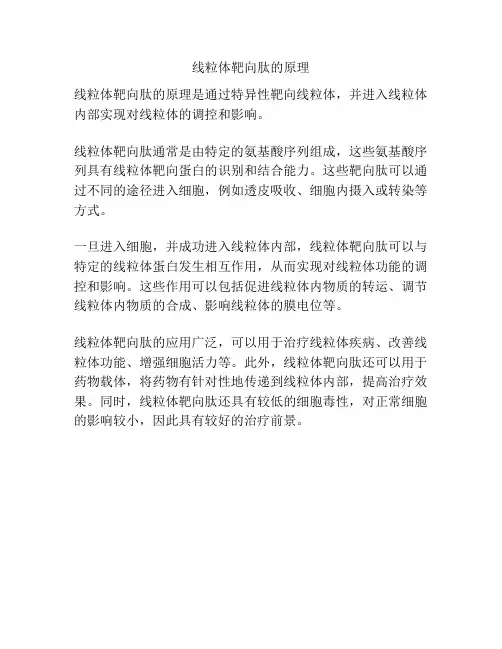 线粒体靶向肽的原理

线粒体靶向肽的原理是通过特异性靶向线粒体，并进入线粒体内部实现对线粒体的调控和影响。

线粒体靶向肽通常是由特定的氨基酸序列组成，这些氨基酸序列具有线粒体靶向蛋白的识别和结合能力。这些靶向肽可以通过不同的途径进入细胞，例如透皮吸收、细胞内摄入或转染等方式。

一旦进入细胞，并成功进入线粒体内部，线粒体靶向肽可以与特定的线粒体蛋白发生相互作用，从而实现对线粒体功能的调控和影响。这些作用可以包括促进线粒体内物质的转运、调节线粒体内物质的合成、影响线粒体的膜电位等。

线粒体靶向肽的应用广泛，可以用于治疗线粒体疾病、改善线粒体功能、增强细胞活力等。此外，线粒体靶向肽还可以用于药物载体，将药物有针对性地传递到线粒体内部，提高治疗效果。同时，线粒体靶向肽还具有较低的细胞毒性，对正常细胞的影响较小，因此具有较好的治疗前景。